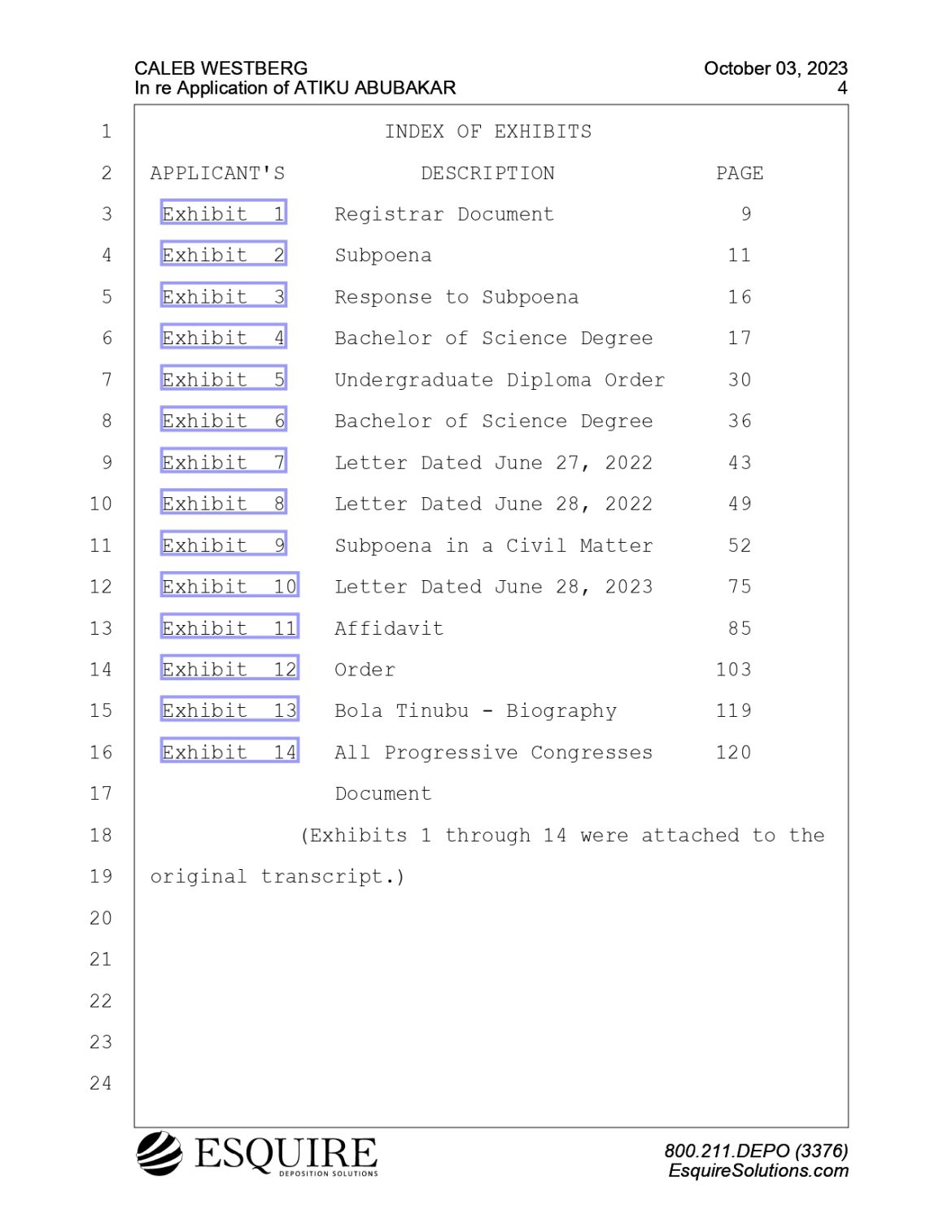 CALEB WESTBERG
In re Application of ATIKU ABUBAKAR

October 03, 2023
4

1 INDEX OF EXHIBITS

2 APPLICANT'S DESCRIPTION PAGE

3 Exhibit 1 Registrar Document 9

4 Exhibit 2 Subpoena 11

5 Exhibit 3 Response to Subpoena 16

6 Exhibit 4 Bachelor of Science Degree 17

7 Exhibit 5 Undergraduate Diploma Order 30

8 Exhibit 6 Bachelor of Science Degree 36

9 Exhibit 7 Letter Dated June 27, 2022 43

10 Exhibit 8 Letter Dated June 28, 2022 49

11 Exhibit 9 Subpoena in a Civil Matter 52

12 Exhibit 10 Letter Dated June 28, 2023 75

13 Exhibit 11 Affidavit 85

14 Exhibit 12 Order 103

15 Exhibit 13 Bola Tinubu - Biography 119

16 Exhibit 14 All Progressive Congresses 120

17 Document

18 (Exhibits 1 through 14 were attached to the

19 original transcript.)

20

21

22

23

24

ESQUIRE
DEPOSITION SOLUTIONS

800.211.DEPO (3376)
EsquireSolutions.com